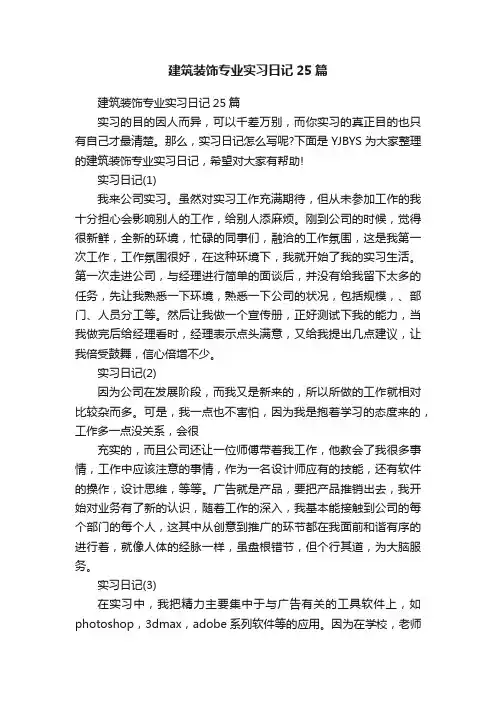 建筑装饰专业实习日记 25 篇

建筑装饰专业实习日记 25 篇

实习的目的因人而异，可以千差万别，而你实习的真正目的也只有自己才最清楚。那么，实习日记怎么写呢?下面是 YJBYS 为大家整理的建筑装饰专业实习日记，希望对大家有帮助!

实习日记(1)

我来公司实习。虽然对实习工作充满期待，但从未参加工作的我十分担心会影响别人的工作，给别人添麻烦。刚到公司的时候，觉得很新鲜，全新的环境，忙碌的同事们，融洽的工作氛围，这是我第一次工作，工作氛围很好，在这种环境下，我就开始了我的实习生活。第一次走进公司，与经理进行简单的面谈后，并没有给我留下太多的任务，先让我熟悉一下环境，熟悉一下公司的状况，包括规模，、部门、人员分工等。然后让我做一个宣传册，正好测试下我的能力，当我做完后给经理看时，经理表示点头满意，又给我提出几点建议，让我倍受鼓舞，信心倍增不少。

实习日记(2)

因为公司在发展阶段，而我又是新来的，所以所做的工作就相对比较杂而多。可是，我一点也不害怕，因为我是抱着学习的态度来的，工作多一点没关系，会很

充实的，而且公司还让一位师傅带着我工作，他教会了我很多事情，工作中应该注意的事情，作为一名设计师应有的技能，还有软件的操作，设计思维，等等。广告就是产品，要把产品推销出去，我开始对业务有了新的认识，随着工作的深入，我基本能接触到公司的每个部门的每个人，这其中从创意到推广的环节都在我面前和谐有序的进行着，就像人体的经脉一样，虽盘根错节，但个行其道，为大脑服务。

实习日记(3)

在实习中，我把精力主要集中于与广告有关的工具软件上，如 photoshop，3dmax，adobe 系列软件等的应用。因为在学校，老师